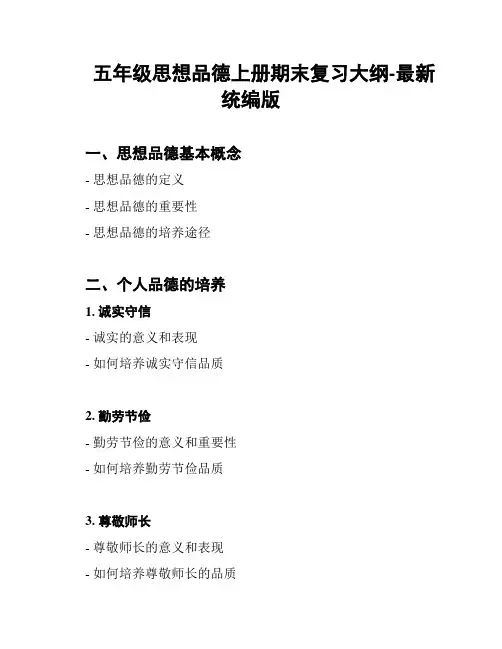 五年级思想品德上册期末复习大纲-最新统编版

一、思想品德基本概念

- 思想品德的定义

- 思想品德的重要性

- 思想品德的培养途径

二、个人品德的培养

1. 诚实守信

- 诚实的意义和表现

- 如何培养诚实守信品质

2. 勤劳节俭

- 勤劳节俭的意义和重要性

- 如何培养勤劳节俭品质

3. 尊敬师长

- 尊敬师长的意义和表现

- 如何培养尊敬师长的品质